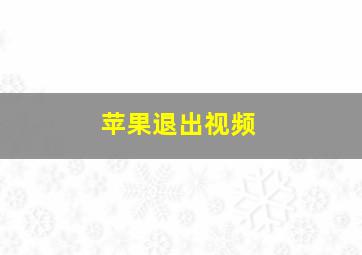 苹果退出视频